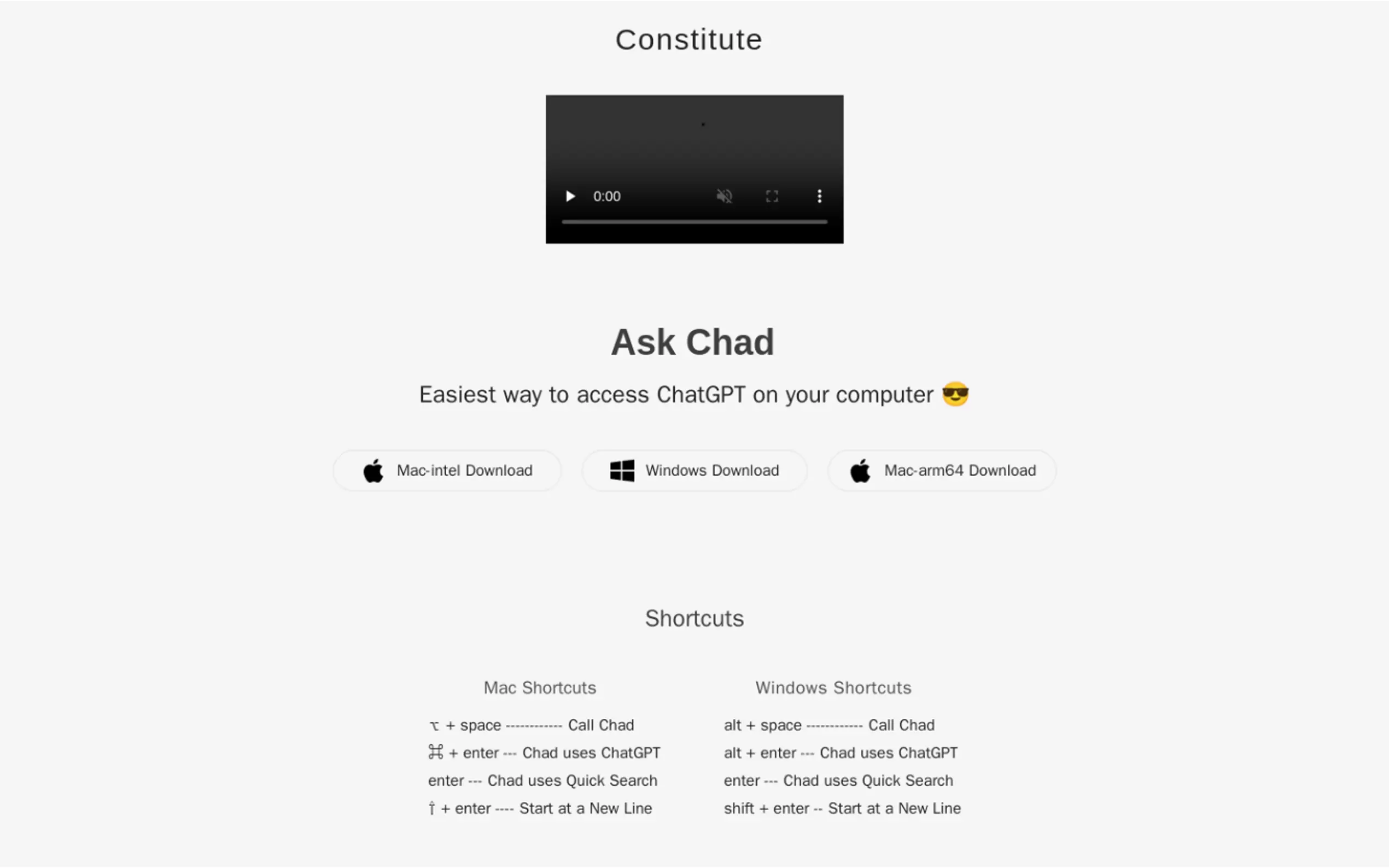 Constitute

0:00

Ask Chad

Easiest way to access ChatGPT on your computer 😎

Mac-intel Download

Windows Download

Mac-arm64 Download

Shortcuts

Mac Shortcuts

⌥ + space ------------ Call Chad

⌘ + enter --- Chad uses ChatGPT

enter --- Chad uses Quick Search

⇧ + enter ---- Start at a New Line

Windows Shortcuts

alt + space ------------ Call Chad

alt + enter --- Chad uses ChatGPT

enter --- Chad uses Quick Search

shift + enter -- Start at a New Line